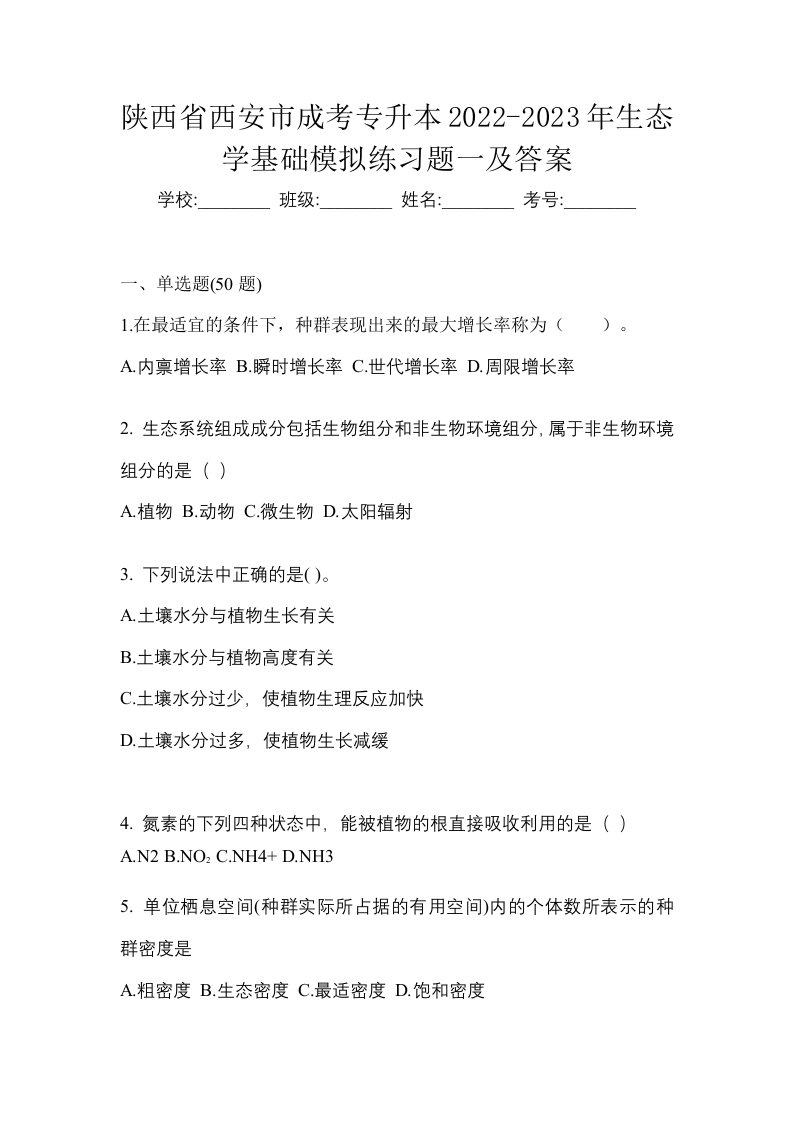 陕西省西安市成考专升本2022-2023年生态学基础模拟练习题一及答案

学校:________ 班级:________ 姓名:________ 考号:________

一、单选题(50 题)

1.在最适宜的条件下，种群表现出来的最大增长率称为（　　）。

A.内禀增长率 B.瞬时增长率 C.世代增长率 D.周限增长率

2. 生态系统组成成分包括生物组分和非生物环境组分,属于非生物环境组分的是（ ）

A.植物 B.动物 C.微生物 D.太阳辐射

3. 下列说法中正确的是( )。

A.土壤水分与植物生长有关

B.土壤水分与植物高度有关

C.土壤水分过少，使植物生理反应加快

D.土壤水分过多，使植物生长减缓

4. 氮素的下列四种状态中，能被植物的根直接吸收利用的是（ ）

A.N2 B.$NO_2$ C.NH4+ D.NH3

5. 单位栖息空间(种群实际所占据的有用空间)内的个体数所表示的种群密度是

A.粗密度 B.生态密度 C.最适密度 D.饱和密度